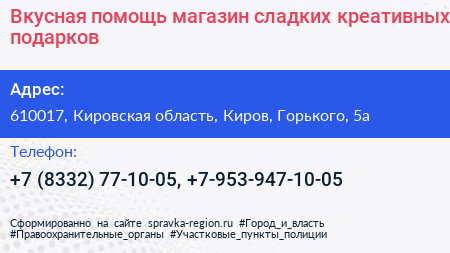 Вкусная помощь магазин сладких креативных подарков

Адрес:

610017, Кировская область, Киров, Горького, 5а

Телефон:

+7 (8332) 77-10-05, +7-953-947-10-05

Сформированно на сайте spravka-region.ru #Город_и_власть #Правоохранительные_органы #Участковые_пункты_полиции